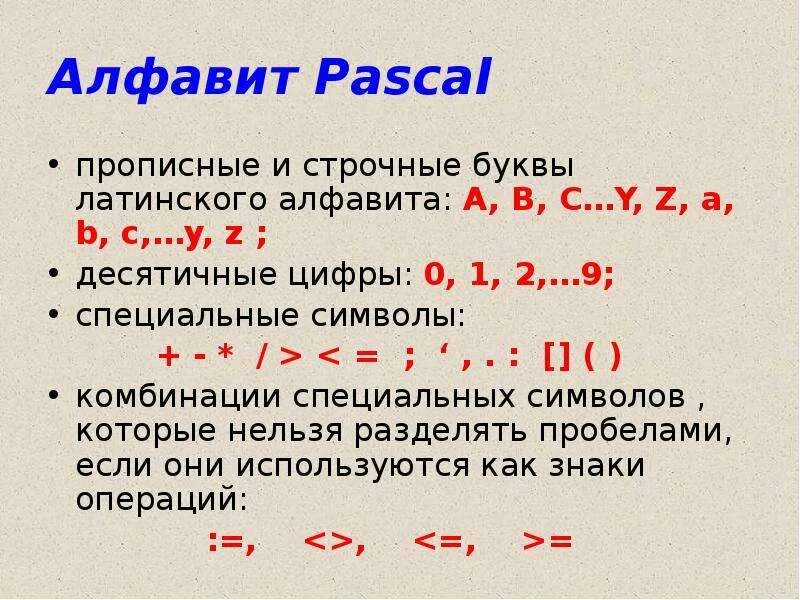 Алфавит Pascal

• прописные и строчные буквы латинского алфавита: A, B, C…Y, Z, a, b, c,…y, z ;

• десятичные цифры: 0, 1, 2,…9;

• специальные символы:

+ - * / > < = ; ‘ , . : [] ( )

• комбинации специальных символов , которые нельзя разделять пробелами, если они используются как знаки операций:

:=, <>, <=, >=